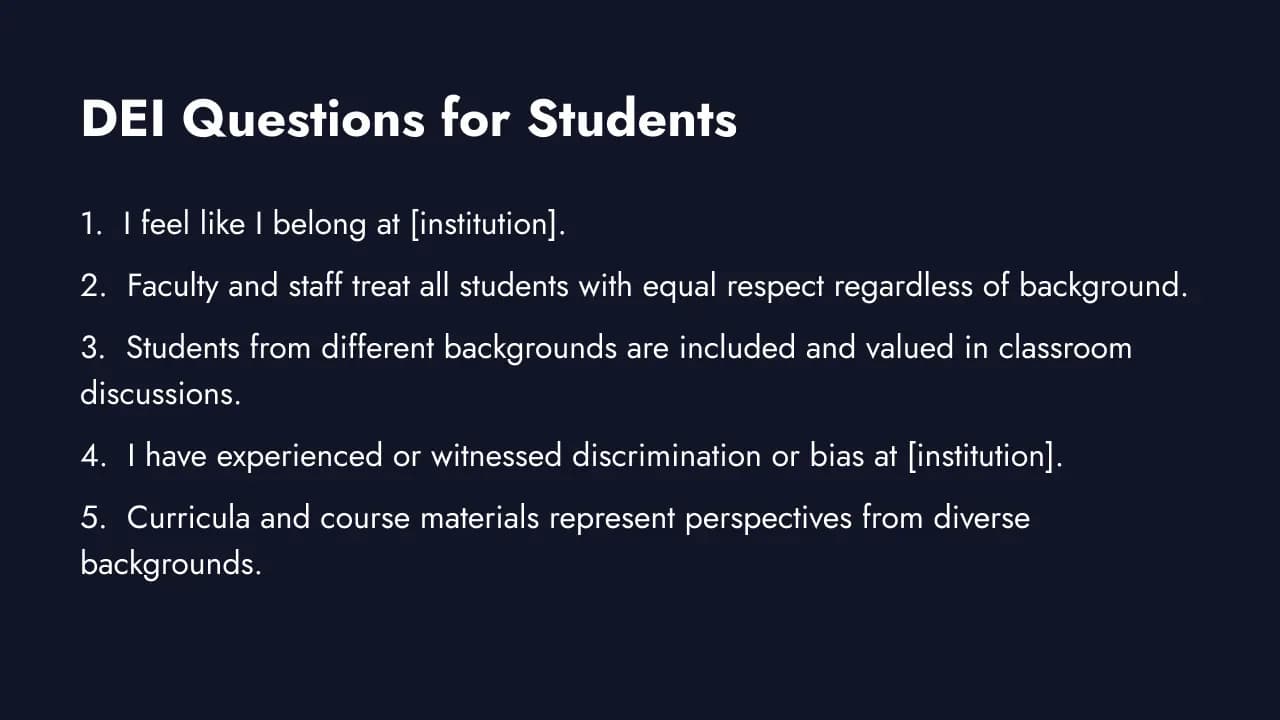 DEI Questions for Students

1. I feel like I belong at [institution].

2. Faculty and staff treat all students with equal respect regardless of background.

3. Students from different backgrounds are included and valued in classroom discussions.

4. I have experienced or witnessed discrimination or bias at [institution].

5. Curricula and course materials represent perspectives from diverse backgrounds.